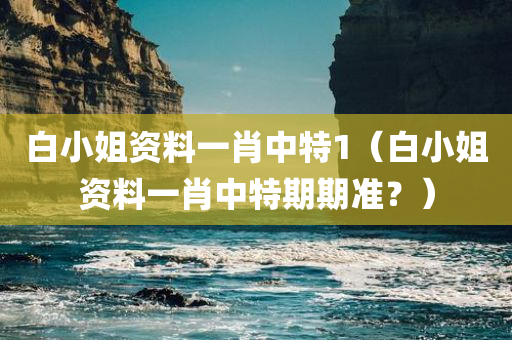 白小姐资料一肖中特1（白小姐资料一肖中特期期准？）